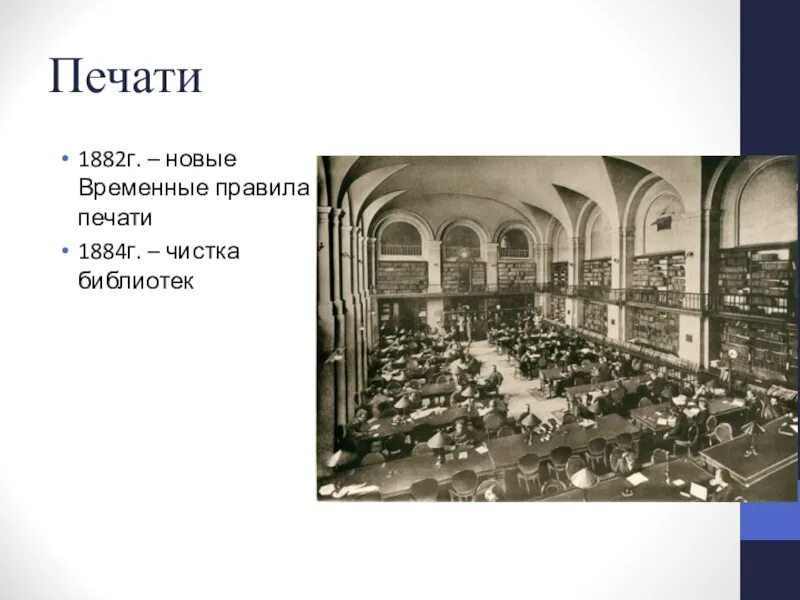 Печати

• 1882г. – новые Временные правила печати
• 1884г. – чистка библиотек